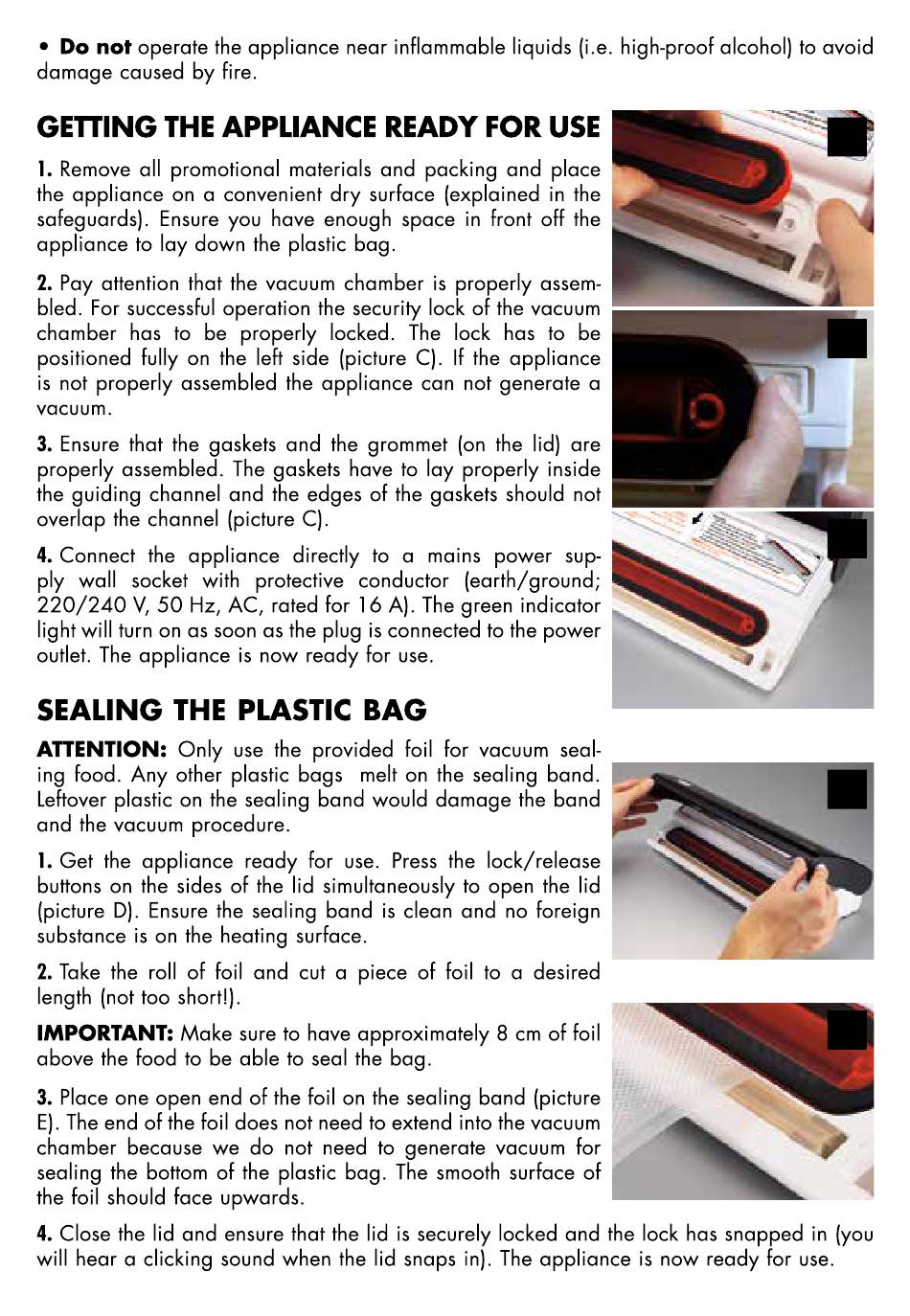 • **Do not** operate the appliance near inflammable liquids (i.e. high-proof alcohol) to avoid damage caused by fire.

**GETTING THE APPLIANCE READY FOR USE**

**1.** Remove all promotional materials and packing and place the appliance on a convenient dry surface (explained in the safeguards). Ensure you have enough space in front off the appliance to lay down the plastic bag.

**2.** Pay attention that the vacuum chamber is properly assembled. For successful operation the security lock of the vacuum chamber has to be properly locked. The lock has to be positioned fully on the left side (picture C). If the appliance is not properly assembled the appliance can not generate a vacuum.

**3.** Ensure that the gaskets and the grommet (on the lid) are properly assembled. The gaskets have to lay properly inside the guiding channel and the edges of the gaskets should not overlap the channel (picture C).

**4.** Connect the appliance directly to a mains power supply wall socket with protective conductor (earth/ground; 220/240 V, 50 Hz, AC, rated for 16 A). The green indicator light will turn on as soon as the plug is connected to the power outlet. The appliance is now ready for use.

**SEALING THE PLASTIC BAG**

**ATTENTION:** Only use the provided foil for vacuum sealing food. Any other plastic bags melt on the sealing band. Leftover plastic on the sealing band would damage the band and the vacuum procedure.

**1.** Get the appliance ready for use. Press the lock/release buttons on the sides of the lid simultaneously to open the lid (picture D). Ensure the sealing band is clean and no foreign substance is on the heating surface.

**2.** Take the roll of foil and cut a piece of foil to a desired length (not too short!).

**IMPORTANT:** Make sure to have approximately 8 cm of foil above the food to be able to seal the bag.

**3.** Place one open end of the foil on the sealing band (picture E). The end of the foil does not need to extend into the vacuum chamber because we do not need to generate vacuum for sealing the bottom of the plastic bag. The smooth surface of the foil should face upwards.

**4.** Close the lid and ensure that the lid is securely locked and the lock has snapped in (you will hear a clicking sound when the lid snaps in). The appliance is now ready for use.